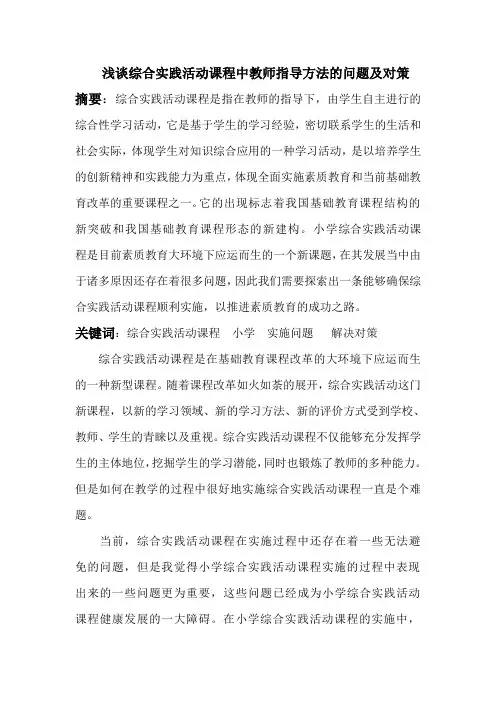 浅谈综合实践活动课程中教师指导方法的问题及对策

摘要：综合实践活动课程是指在教师的指导下，由学生自主进行的综合性学习活动，它是基于学生的学习经验，密切联系学生的生活和社会实际，体现学生对知识综合应用的一种学习活动，是以培养学生的创新精神和实践能力为重点，体现全面实施素质教育和当前基础教育改革的重要课程之一。它的出现标志着我国基础教育课程结构的新突破和我国基础教育课程形态的新建构。小学综合实践活动课程是目前素质教育大环境下应运而生的一个新课题，在其发展当中由于诸多原因还存在着很多问题，因此我们需要探索出一条能够确保综合实践活动课程顺利实施，以推进素质教育的成功之路。

关键词：综合实践活动课程　小学　实施问题　解决对策

综合实践活动课程是在基础教育课程改革的大环境下应运而生的一种新型课程。随着课程改革如火如荼的展开，综合实践活动这门新课程，以新的学习领域、新的学习方法、新的评价方式受到学校、教师、学生的青睐以及重视。综合实践活动课程不仅能够充分发挥学生的主体地位，挖掘学生的学习潜能，同时也锻炼了教师的多种能力。但是如何在教学的过程中很好地实施综合实践活动课程一直是个难题。

当前，综合实践活动课程在实施过程中还存在着一些无法避免的问题，但是我觉得小学综合实践活动课程实施的过程中表现出来的一些问题更为重要，这些问题已经成为小学综合实践活动课程健康发展的一大障碍。在小学综合实践活动课程的实施中，